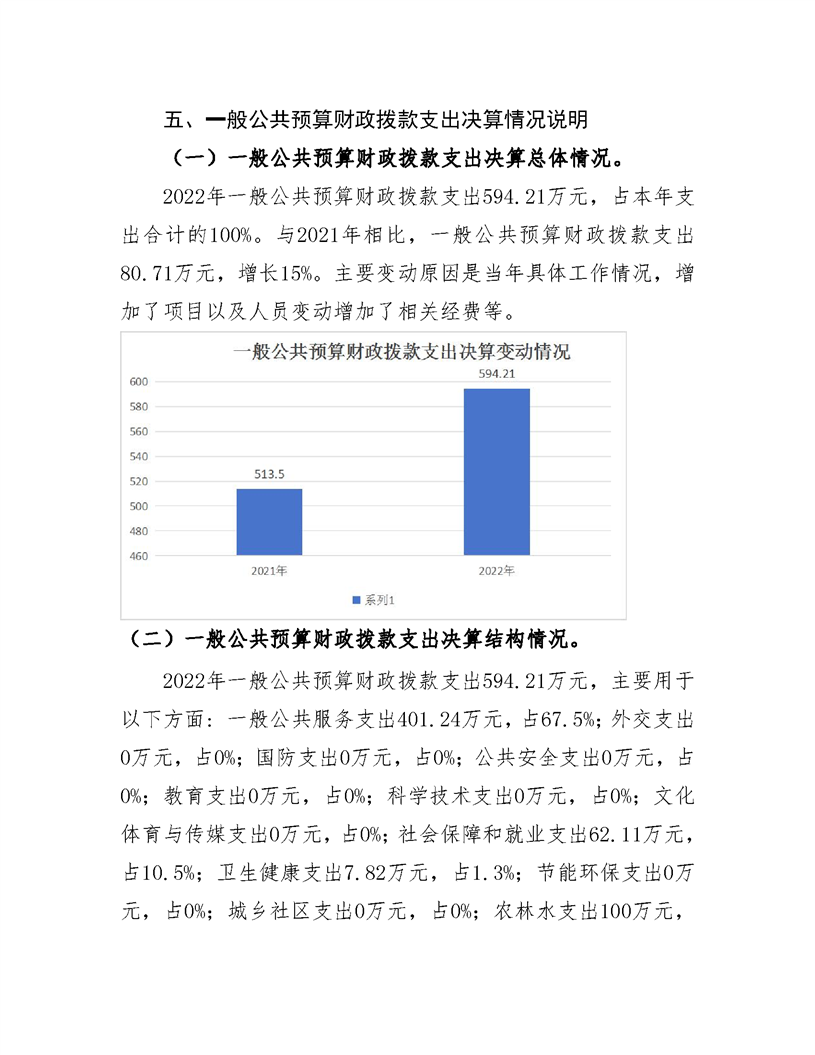 五、一般公共预算财政拨款支出决算情况说明

（一）一般公共预算财政拨款支出决算总体情况。

2022年一般公共预算财政拨款支出594.21万元，占本年支出合计的100%。与2021年相比，一般公共预算财政拨款支出80.71万元，增长15%。主要变动原因是当年具体工作情况，增加了项目以及人员变动增加了相关经费等。

一般公共预算财政拨款支出决算变动情况

600
580
560
540
520
500
480
460

513.5
594.21

2021年
2022年

系列1

（二）一般公共预算财政拨款支出决算结构情况。

2022年一般公共预算财政拨款支出594.21万元，主要用于以下方面：一般公共服务支出401.24万元，占67.5%；外交支出0万元，占0%；国防支出0万元，占0%；公共安全支出0万元，占0%；教育支出0万元，占0%；科学技术支出0万元，占0%；文化体育与传媒支出0万元，占0%；社会保障和就业支出62.11万元，占10.5%；卫生健康支出7.82万元，占1.3%；节能环保支出0万元，占0%；城乡社区支出0万元，占0%；农林水支出100万元，